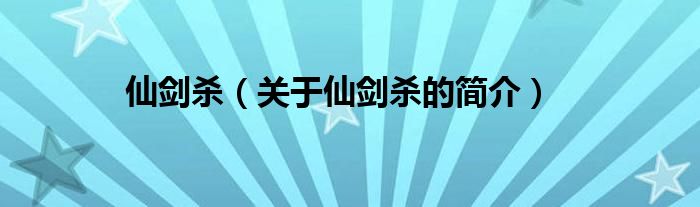 仙剑杀（关于仙剑杀的简介）